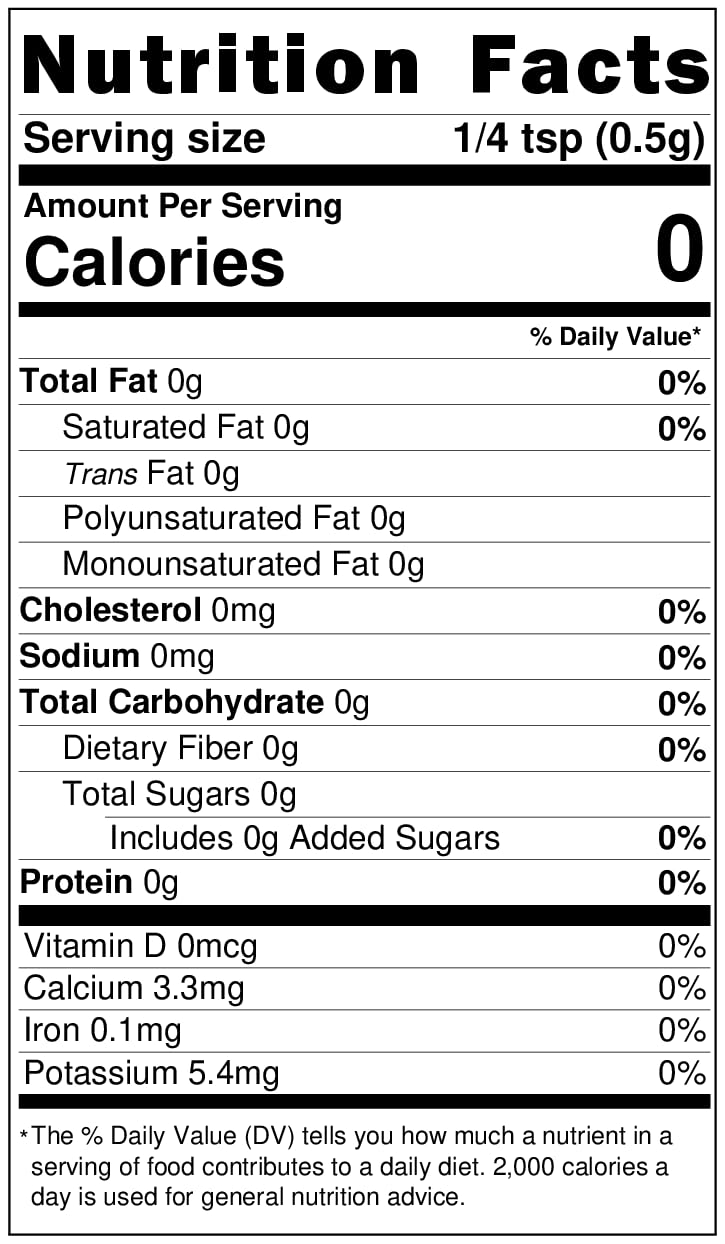 Nutrition Facts

Serving size 1/4 tsp (0.5g)

Amount Per Serving
Calories 0

% Daily Value*

Total Fat 0g 0%
Saturated Fat 0g 0%
Trans Fat 0g
Polyunsaturated Fat 0g
Monounsaturated Fat 0g
Cholesterol 0mg 0%
Sodium 0mg 0%
Total Carbohydrate 0g 0%
Dietary Fiber 0g 0%
Total Sugars 0g
Includes 0g Added Sugars 0%
Protein 0g 0%

Vitamin D 0mcg 0%
Calcium 3.3mg 0%
Iron 0.1mg 0%
Potassium 5.4mg 0%

*The % Daily Value (DV) tells you how much a nutrient in a serving of food contributes to a daily diet. 2,000 calories a day is used for general nutrition advice.